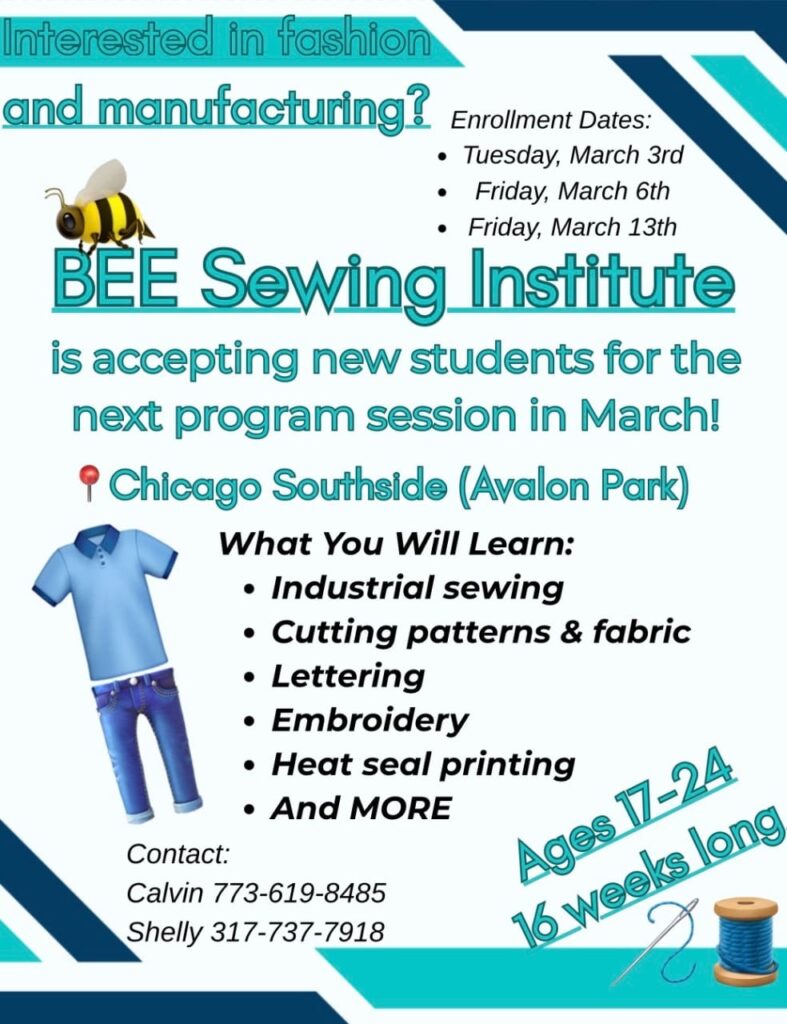 Interested in fashion and manufacturing?

Enrollment Dates:
• Tuesday, March 3rd
• Friday, March 6th
• Friday, March 13th

BEE Sewing Institute

is accepting new students for the next program session in March!

Chicago Southside (Avalon Park)

What You Will Learn:
• Industrial sewing
• Cutting patterns & fabric
• Lettering
• Embroidery
• Heat seal printing
• And MORE

Contact:
Calvin 773-619-8485
Shelly 317-737-7918

Ages 17-24
16 weeks long